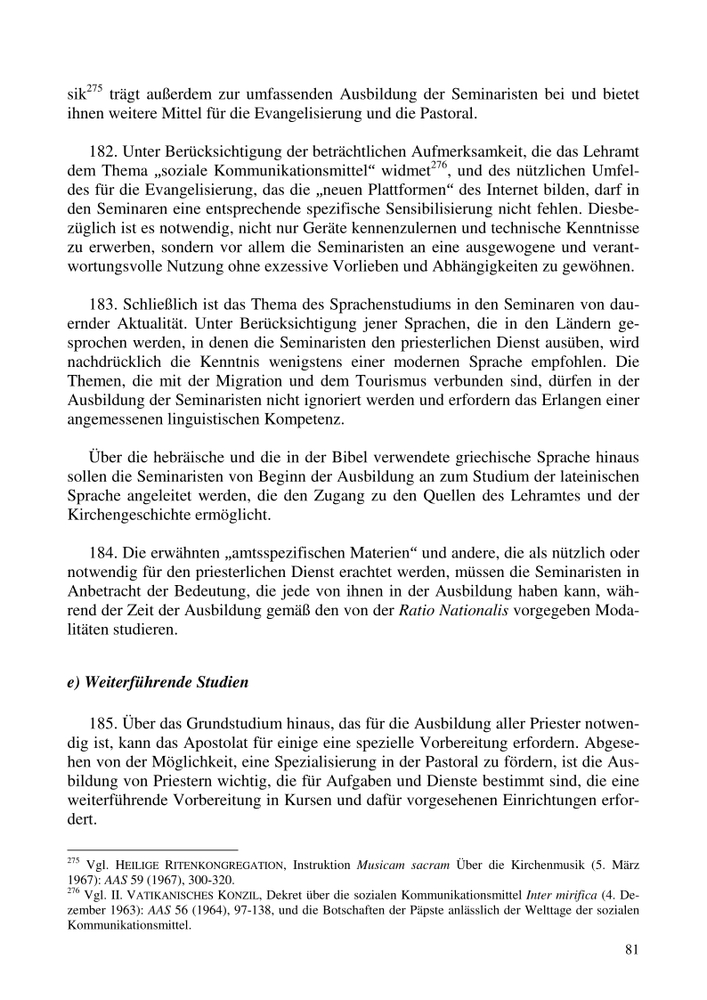 sik$^{275}$ trägt außerdem zur umfassenden Ausbildung der Seminaristen bei und bietet ihnen weitere Mittel für die Evangelisierung und die Pastoral.

182. Unter Berücksichtigung der beträchtlichen Aufmerksamkeit, die das Lehramt dem Thema „soziale Kommunikationsmittel“ widmet$^{276}$, und des nützlichen Umfeldes für die Evangelisierung, das die „neuen Plattformen“ des Internet bilden, darf in den Seminaren eine entsprechende spezifische Sensibilisierung nicht fehlen. Diesbezüglich ist es notwendig, nicht nur Geräte kennenzulernen und technische Kenntnisse zu erwerben, sondern vor allem die Seminaristen an eine ausgewogene und verantwortungsvolle Nutzung ohne exzessive Vorlieben und Abhängigkeiten zu gewöhnen.

183. Schließlich ist das Thema des Sprachenstudiums in den Seminaren von dauernder Aktualität. Unter Berücksichtigung jener Sprachen, die in den Ländern gesprochen werden, in denen die Seminaristen den priesterlichen Dienst ausüben, wird nachdrücklich die Kenntnis wenigstens einer modernen Sprache empfohlen. Die Themen, die mit der Migration und dem Tourismus verbunden sind, dürfen in der Ausbildung der Seminaristen nicht ignoriert werden und erfordern das Erlangen einer angemessenen linguistischen Kompetenz.

Über die hebräische und die in der Bibel verwendete griechische Sprache hinaus sollen die Seminaristen von Beginn der Ausbildung an zum Studium der lateinischen Sprache angeleitet werden, die den Zugang zu den Quellen des Lehramtes und der Kirchengeschichte ermöglicht.

184. Die erwähnten „amtsspezifischen Materien“ und andere, die als nützlich oder notwendig für den priesterlichen Dienst erachtet werden, müssen die Seminaristen in Anbetracht der Bedeutung, die jede von ihnen in der Ausbildung haben kann, während der Zeit der Ausbildung gemäß den von der Ratio Nationalis vorgegeben Modalitäten studieren.

e) Weiterführende Studien

185. Über das Grundstudium hinaus, das für die Ausbildung aller Priester notwendig ist, kann das Apostolat für einige eine spezielle Vorbereitung erfordern. Abgesehen von der Möglichkeit, eine Spezialisierung in der Pastoral zu fördern, ist die Ausbildung von Priestern wichtig, die für Aufgaben und Dienste bestimmt sind, die eine weiterführende Vorbereitung in Kursen und dafür vorgesehenen Einrichtungen erfordert.

$^{275}$ Vgl. HEILIGE RITENKONGREGATION, Instruktion Musicam sacram Über die Kirchenmusik (5. März 1967): AAS 59 (1967), 300-320.
$^{276}$ Vgl. II. VATIKANISCHES KONZIL, Dekret über die sozialen Kommunikationsmittel Inter mirifica (4. Dezember 1963): AAS 56 (1964), 97-138, und die Botschaften der Päpste anlässlich der Welttage der sozialen Kommunikationsmittel.

81